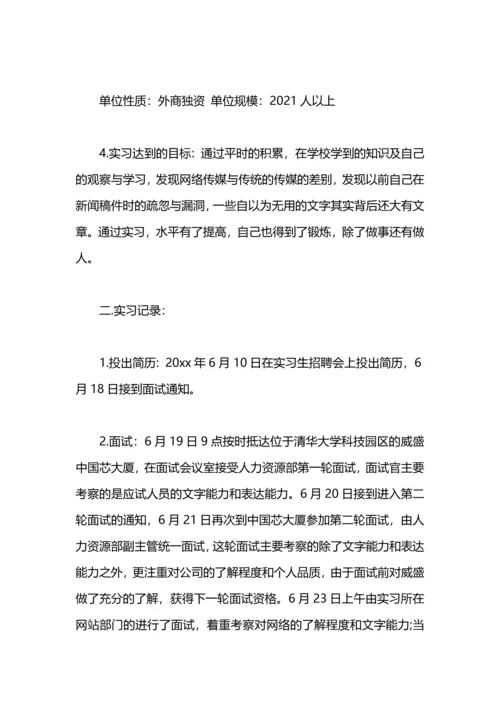 单位性质：外商独资 单位规模：2021 人以上

4.实习达到的目标：通过平时的积累，在学校学到的知识及自己的观察与学习，发现网络传媒与传统的传媒的差别，发现以前自己在新闻稿件时的疏忽与漏洞，一些自以为无用的文字其实背后还大有文章。通过实习，水平有了提高，自己也得到了锻炼，除了做事还有做人。

二.实习记录：

1.投出简历：20xx 年 6 月 10 日在实习生招聘会上投出简历，6 月 18 日接到面试通知。

2.面试：6 月 19 日 9 点按时抵达位于清华大学科技园区的威盛中国芯大厦，在面试会议室接受人力资源部第一轮面试，面试官主要考察的是应试人员的文字能力和表达能力。6 月 20 日接到进入第二轮面试的通知，6 月 21 日再次到中国芯大厦参加第二轮面试，由人力资源部副主管统一面试，这轮面试主要考察的除了文字能力和表达能力之外，更注重对公司的了解程度和个人品质，由于面试前对威盛做了充分的了解，获得下一轮面试资格。6 月 23 日上午由实习所在网站部门的进行了面试，着重考察对网络的了解程度和文字能力;当